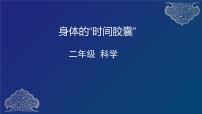 身体的“时间胶囊”

二年级 科学